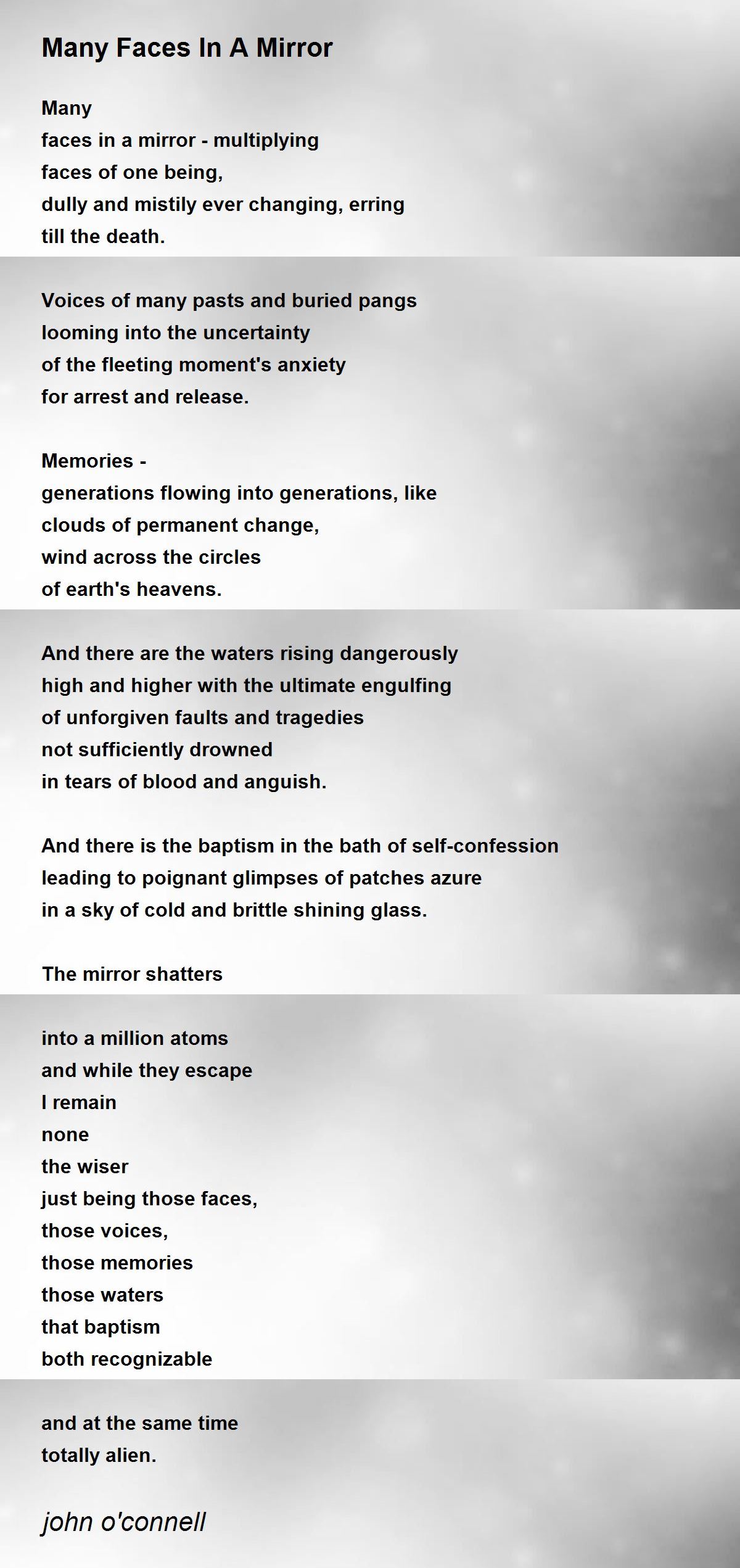 Many Faces In A Mirror

Many
faces in a mirror - multiplying
faces of one being,
dully and mistily ever changing, erring
till the death.

Voices of many pasts and buried pangs
looming into the uncertainty
of the fleeting moment's anxiety
for arrest and release.

Memories -
generations flowing into generations, like
clouds of permanent change,
wind across the circles
of earth's heavens.

And there are the waters rising dangerously
high and higher with the ultimate engulfing
of unforgiven faults and tragedies
not sufficiently drowned
in tears of blood and anguish.

And there is the baptism in the bath of self-confession
leading to poignant glimpses of patches azure
in a sky of cold and brittle shining glass.

The mirror shatters

into a million atoms
and while they escape
I remain
none
the wiser
just being those faces,
those voices,
those memories
those waters
that baptism
both recognizable

and at the same time
totally alien.

john o'connell